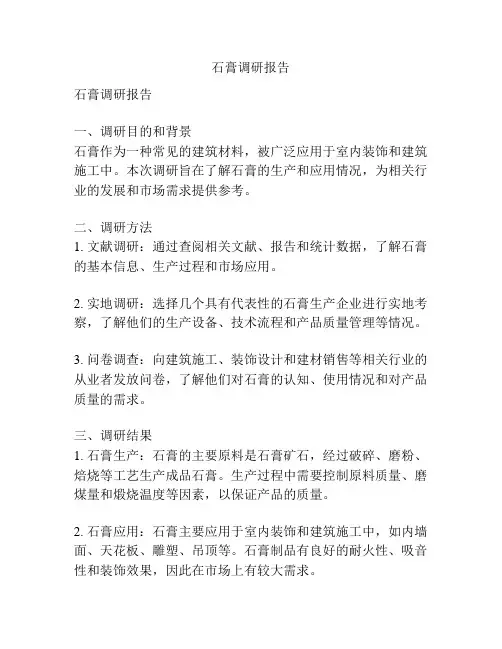 石膏调研报告

石膏调研报告

一、调研目的和背景
石膏作为一种常见的建筑材料，被广泛应用于室内装饰和建筑施工中。本次调研旨在了解石膏的生产和应用情况，为相关行业的发展和市场需求提供参考。

二、调研方法
1. 文献调研：通过查阅相关文献、报告和统计数据，了解石膏的基本信息、生产过程和市场应用。

2. 实地调研：选择几个具有代表性的石膏生产企业进行实地考察，了解他们的生产设备、技术流程和产品质量管理等情况。

3. 问卷调查：向建筑施工、装饰设计和建材销售等相关行业的从业者发放问卷，了解他们对石膏的认知、使用情况和对产品质量的需求。

三、调研结果
1. 石膏生产：石膏的主要原料是石膏矿石，经过破碎、磨粉、焙烧等工艺生产成品石膏。生产过程中需要控制原料质量、磨煤量和煅烧温度等因素，以保证产品的质量。

2. 石膏应用：石膏主要应用于室内装饰和建筑施工中，如内墙面、天花板、雕塑、吊顶等。石膏制品有良好的耐火性、吸音性和装饰效果，因此在市场上有较大需求。